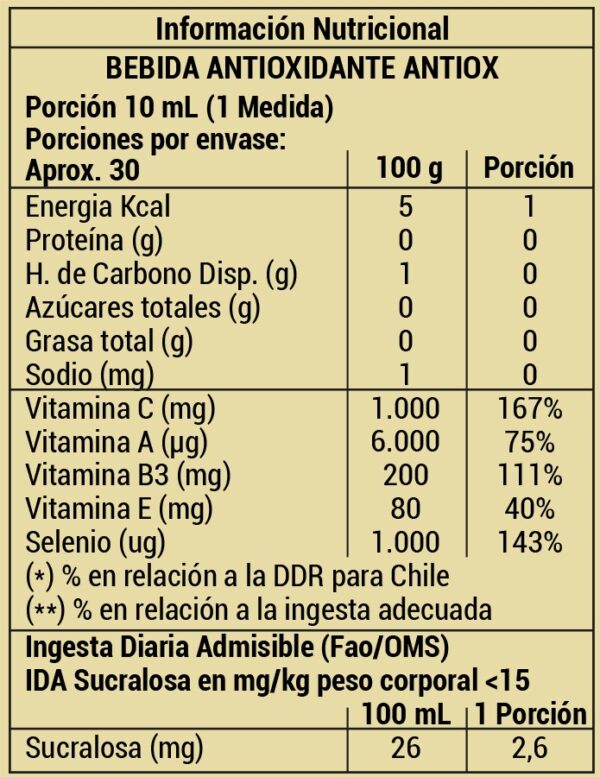 Información Nutricional

BEBIDA ANTIOXIDANTE ANTIOX

Porción 10 mL (1 Medida)
Porciones por envase:

| Aprox. 30 | 100 g | Porción |
|---|---|---|
| Energia Kcal | 5 | 1 |
| Proteína (g) | 0 | 0 |
| H. de Carbono Disp. (g) | 1 | 0 |
| Azúcares totales (g) | 0 | 0 |
| Grasa total (g) | 0 | 0 |
| Sodio (mg) | 1 | 0 |
| Vitamina C (mg) | 1.000 | 167% |
| Vitamina A (µg) | 6.000 | 75% |
| Vitamina B3 (mg) | 200 | 111% |
| Vitamina E (mg) | 80 | 40% |
| Selenio (ug) | 1.000 | 143% |

(*) % en relación a la DDR para Chile
(**) % en relación a la ingesta adecuada

Ingesta Diaria Admisible (Fao/OMS)
IDA Sucralosa en mg/kg peso corporal <15

| | 100 mL | 1 Porción |
|---|---|---|
| Sucralosa (mg) | 26 | 2,6 |